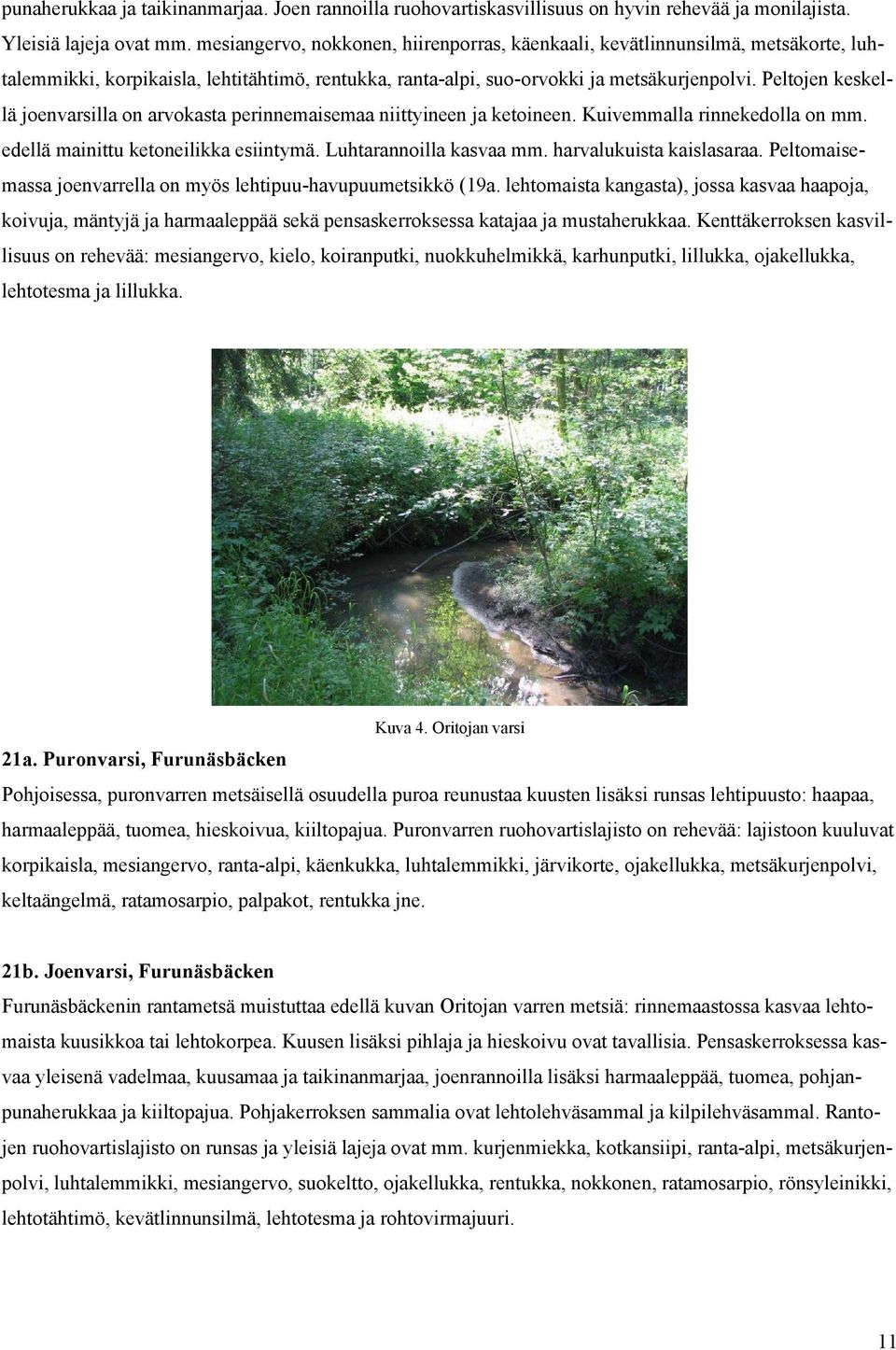 punaherukkaa ja taikinanmarjaa. Joen rannoilla ruohovartiskasvillisuus on hyvin rehevää ja monilajista. Yleisiä lajeja ovat mm. mesiangervo, nokkonen, hiirenporras, käenkaali, kevätlinnunsilmä, metsäkorte, luhtalemmikki, korpikaisla, lehtitähtimö, rentukka, ranta-alpi, suo-orvokki ja metsäkurjenpolvi. Peltojen keskellä joenvarsilla on arvokasta perinnemaisemaa niittyineen ja ketoineen. Kuivemmalla rinnekedolla on mm. edellä mainittu ketoneilikka esiintymä. Luhtarannoilla kasvaa mm. harvalukuista kaislasaraa. Peltomaisemassa joenvarrella on myös lehtipuu-havupuumetsikkö (19a. lehtomaista kangasta), jossa kasvaa haapoja, koivuja, mäntyjä ja harmaaleppää sekä pensaskerroksessa katajaa ja mustaherukkaa. Kenttäkerroksen kasvillisuus on rehevää: mesiangervo, kielo, koiranputki, nuokkuhelmikkä, karhunputki, lillukka, ojakellukka, lehtotesma ja lillukka.

Kuva 4. Oritojan varsi

21a. Puronvarsi, Furunäsbäcken

Pohjoisessa, puronvarren metsäisellä osuudella puroa reunustaa kuusten lisäksi runsas lehtipuusto: haapaa, harmaaleppää, tuomea, hieskoivua, kiiltopajua. Puronvarren ruohovartislajisto on rehevää: lajistoon kuuluvat korpikaisla, mesiangervo, ranta-alpi, käenkukka, luhtalemmikki, järvikorte, ojakellukka, metsäkurjenpolvi, keltaängelmä, ratamosarpio, palpakot, rentukka jne.

21b. Joenvarsi, Furunäsbäcken

Furunäsbäckenin rantametsä muistuttaa edellä kuvan Oritojan varren metsiä: rinnemaastossa kasvaa lehtomaista kuusikkoa tai lehtokorpea. Kuusen lisäksi pihlaja ja hieskoivu ovat tavallisia. Pensaskerroksessa kasvaa yleisenä vadelmaa, kuusamaa ja taikinanmarjaa, joenrannoilla lisäksi harmaaleppää, tuomea, pohjanpunaherukkaa ja kiiltopajua. Pohjakerroksen sammalia ovat lehtolehväsammal ja kilpilehväsammal. Rantojen ruohovartislajisto on runsas ja yleisiä lajeja ovat mm. kurjenmiekka, kotkansiipi, ranta-alpi, metsäkurjenpolvi, luhtalemmikki, mesiangervo, suokeltto, ojakellukka, rentukka, nokkonen, ratamosarpio, rönsyleinikki, lehtotähtimö, kevätlinnunsilmä, lehtotesma ja rohtovirmajuuri.

11